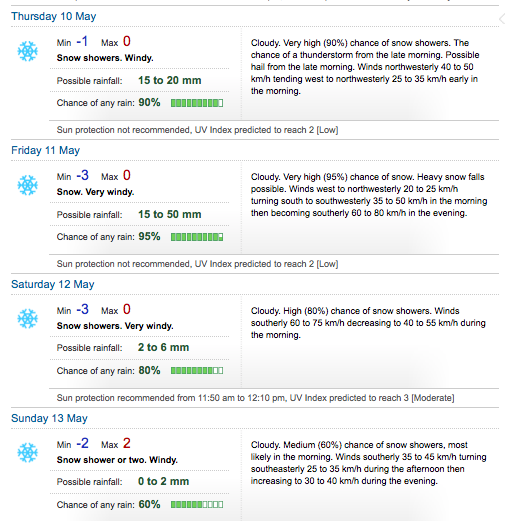 Thursday 10 May

Min -1 Max 0
Snow showers. Windy.
Possible rainfall: 15 to 20 mm
Chance of any rain: 90%

Cloudy. Very high (90%) chance of snow showers. The chance of a thunderstorm from the late morning. Possible hail from the late morning. Winds northwesterly 40 to 50 km/h tending west to northwesterly 25 to 35 km/h early in the morning.

Sun protection not recommended, UV Index predicted to reach 2 [Low]

Friday 11 May

Min -3 Max 0
Snow. Very windy.
Possible rainfall: 15 to 50 mm
Chance of any rain: 95%

Cloudy. Very high (95%) chance of snow. Heavy snow falls possible. Winds west to northwesterly 20 to 25 km/h turning south to southwesterly 35 to 50 km/h in the morning then becoming southerly 60 to 80 km/h in the evening.

Sun protection not recommended, UV Index predicted to reach 2 [Low]

Saturday 12 May

Min -3 Max 0
Snow showers. Very windy.
Possible rainfall: 2 to 6 mm
Chance of any rain: 80%

Cloudy. High (80%) chance of snow showers. Winds southerly 60 to 75 km/h decreasing to 40 to 55 km/h during the morning.

Sun protection recommended from 11:50 am to 12:10 pm, UV Index predicted to reach 3 [Moderate]

Sunday 13 May

Min -2 Max 2
Snow shower or two. Windy.
Possible rainfall: 0 to 2 mm
Chance of any rain: 60%

Cloudy. Medium (60%) chance of snow showers, most likely in the morning. Winds southerly 35 to 45 km/h turning southeasterly 25 to 35 km/h during the afternoon then increasing to 30 to 40 km/h during the evening.